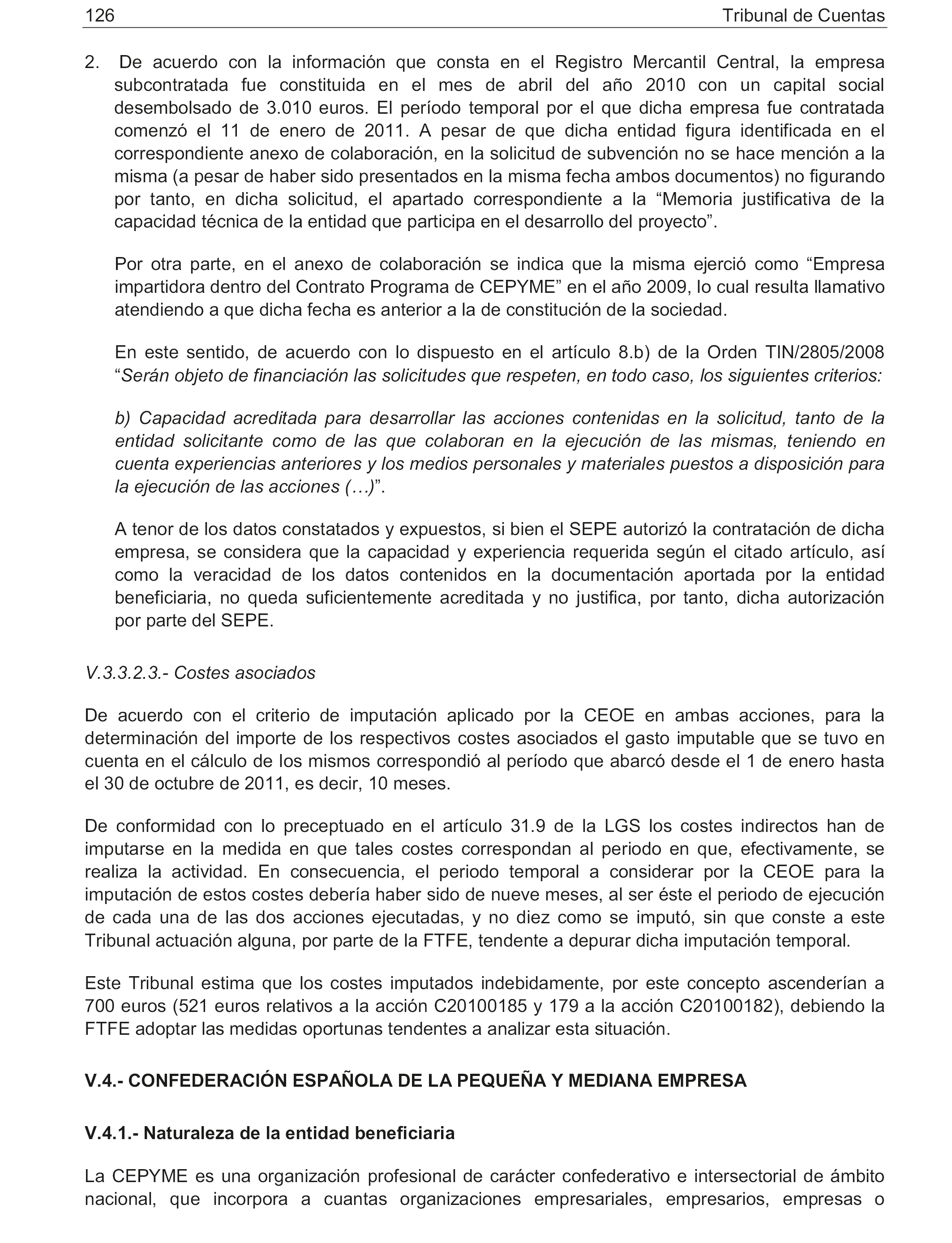 126 Tribunal de Cuentas

2. De acuerdo con la información que consta en el Registro Mercantil Central, la empresa subcontratada fue constituida en el mes de abril del año 2010 con un capital social desembolsado de 3.010 euros. El período temporal por el que dicha empresa fue contratada comenzó el 11 de enero de 2011. A pesar de que dicha entidad figura identificada en el correspondiente anexo de colaboración, en la solicitud de subvención no se hace mención a la misma (a pesar de haber sido presentados en la misma fecha ambos documentos) no figurando por tanto, en dicha solicitud, el apartado correspondiente a la “Memoria justificativa de la capacidad técnica de la entidad que participa en el desarrollo del proyecto”.

Por otra parte, en el anexo de colaboración se indica que la misma ejerció como “Empresa impartidora dentro del Contrato Programa de CEPYME” en el año 2009, lo cual resulta llamativo atendiendo a que dicha fecha es anterior a la de constitución de la sociedad.

En este sentido, de acuerdo con lo dispuesto en el artículo 8.b) de la Orden TIN/2805/2008 “Serán objeto de financiación las solicitudes que respeten, en todo caso, los siguientes criterios:

b) Capacidad acreditada para desarrollar las acciones contenidas en la solicitud, tanto de la entidad solicitante como de las que colaboran en la ejecución de las mismas, teniendo en cuenta experiencias anteriores y los medios personales y materiales puestos a disposición para la ejecución de las acciones (…)”.

A tenor de los datos constatados y expuestos, si bien el SEPE autorizó la contratación de dicha empresa, se considera que la capacidad y experiencia requerida según el citado artículo, así como la veracidad de los datos contenidos en la documentación aportada por la entidad beneficiaria, no queda suficientemente acreditada y no justifica, por tanto, dicha autorización por parte del SEPE.

V.3.3.2.3.- Costes asociados

De acuerdo con el criterio de imputación aplicado por la CEOE en ambas acciones, para la determinación del importe de los respectivos costes asociados el gasto imputable que se tuvo en cuenta en el cálculo de los mismos correspondió al período que abarcó desde el 1 de enero hasta el 30 de octubre de 2011, es decir, 10 meses.

De conformidad con lo preceptuado en el artículo 31.9 de la LGS los costes indirectos han de imputarse en la medida en que tales costes correspondan al periodo en que, efectivamente, se realiza la actividad. En consecuencia, el periodo temporal a considerar por la CEOE para la imputación de estos costes debería haber sido de nueve meses, al ser éste el periodo de ejecución de cada una de las dos acciones ejecutadas, y no diez como se imputó, sin que conste a este Tribunal actuación alguna, por parte de la FTFE, tendente a depurar dicha imputación temporal.

Este Tribunal estima que los costes imputados indebidamente, por este concepto ascenderían a 700 euros (521 euros relativos a la acción C20100185 y 179 a la acción C20100182), debiendo la FTFE adoptar las medidas oportunas tendentes a analizar esta situación.

V.4.- CONFEDERACIÓN ESPAÑOLA DE LA PEQUEÑA Y MEDIANA EMPRESA

V.4.1.- Naturaleza de la entidad beneficiaria

La CEPYME es una organización profesional de carácter confederativo e intersectorial de ámbito nacional, que incorpora a cuantas organizaciones empresariales, empresarios, empresas o